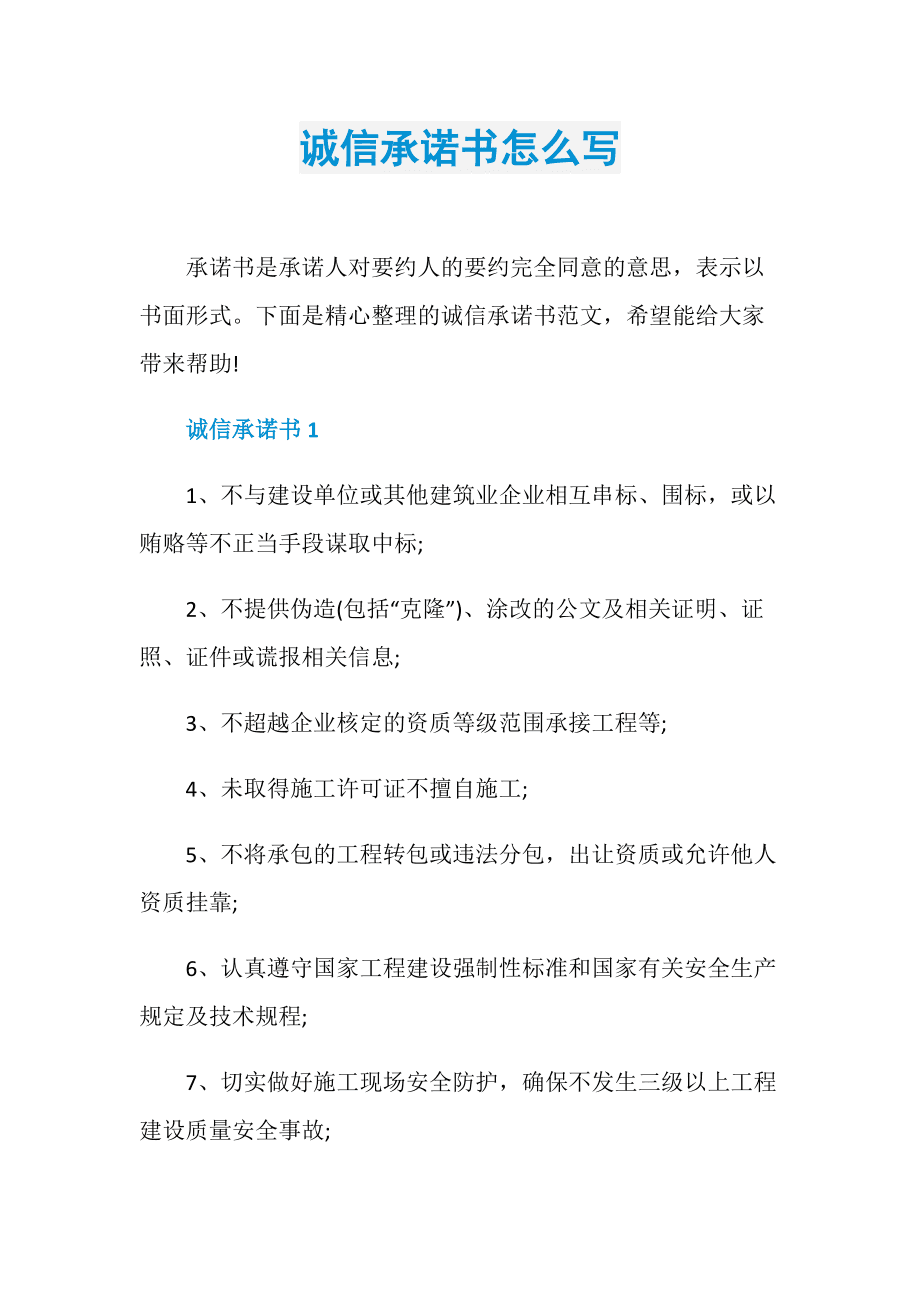 诚信承诺书怎么写

承诺书是承诺人对要约人的要约完全同意的意思，表示以书面形式。下面是精心整理的诚信承诺书范文，希望能给大家带来帮助!

诚信承诺书 1

1、不与建设单位或其他建筑业企业相互串标、围标，或以贿赂等不正当手段谋取中标;

2、不提供伪造(包括“克隆”)、涂改的公文及相关证明、证照、证件或谎报相关信息;

3、不超越企业核定的资质等级范围承接工程等;

4、未取得施工许可证不擅自施工;

5、不将承包的工程转包或违法分包，出让资质或允许他人资质挂靠;

6、认真遵守国家工程建设强制性标准和国家有关安全生产规定及技术规程;

7、切实做好施工现场安全防护，确保不发生三级以上工程建设质量安全事故;